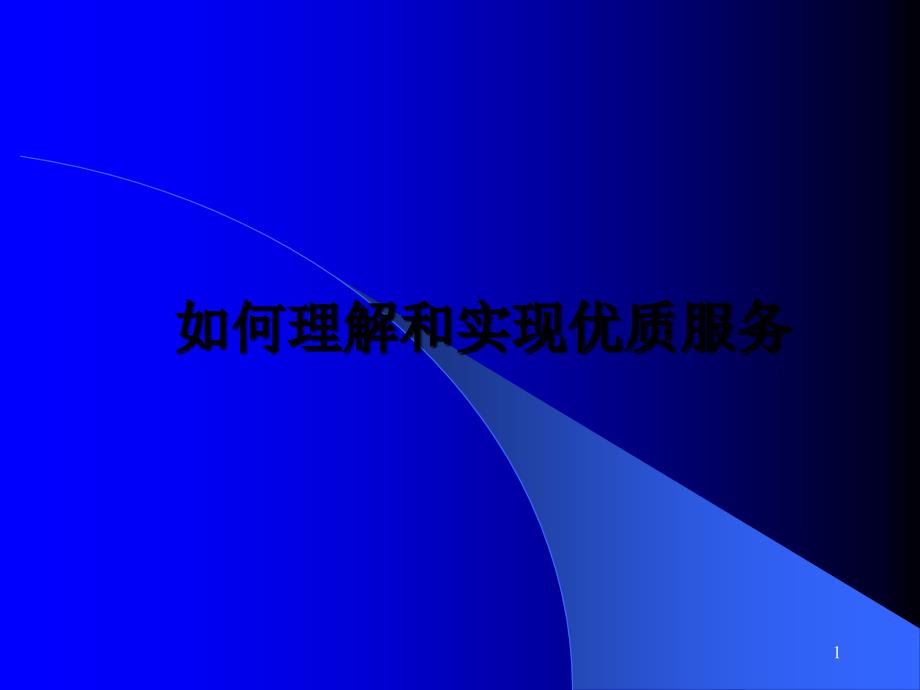 如何理解和实现优质服务

1